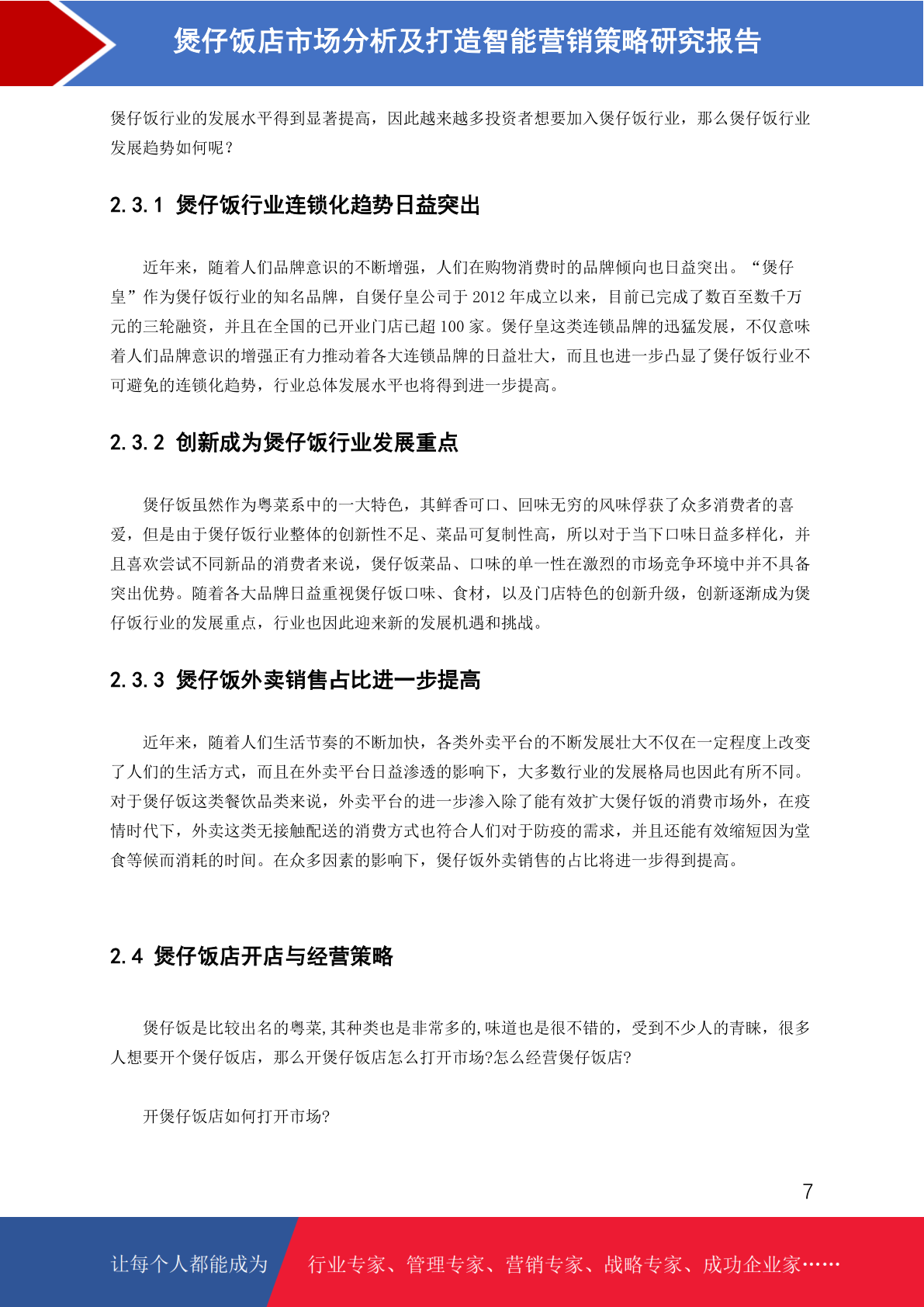 煲仔饭店市场分析及打造智能营销策略研究报告

煲仔饭行业的发展水平得到显著提高，因此越来越多投资者想要加入煲仔饭行业，那么煲仔饭行业发展趋势如何呢？

2.3.1 煲仔饭行业连锁化趋势日益突出

近年来，随着人们品牌意识的不断增强，人们在购物消费时的品牌倾向也日益突出。“煲仔皇”作为煲仔饭行业的知名品牌，自煲仔皇公司于 2012 年成立以来，目前已完成了数百至数千万元的三轮融资，并且在全国的已开业门店已超 100 家。煲仔皇这类连锁品牌的迅猛发展，不仅意味着人们品牌意识的增强正有力推动着各大连锁品牌的日益壮大，而且也进一步凸显了煲仔饭行业不可避免的连锁化趋势，行业总体发展水平也将得到进一步提高。

2.3.2 创新成为煲仔饭行业发展重点

煲仔饭虽然作为粤菜系中的一大特色，其鲜香可口、回味无穷的风味俘获了众多消费者的喜爱，但是由于煲仔饭行业整体的创新性不足、菜品可复制性高，所以对于当下口味日益多样化，并且喜欢尝试不同新品的消费者来说，煲仔饭菜品、口味的单一性在激烈的市场竞争环境中并不具备突出优势。随着各大品牌日益重视煲仔饭口味、食材，以及门店特色的创新升级，创新逐渐成为煲仔饭行业的发展重点，行业也因此迎来新的发展机遇和挑战。

2.3.3 煲仔饭外卖销售占比进一步提高

近年来，随着人们生活节奏的不断加快，各类外卖平台的不断发展壮大不仅在一定程度上改变了人们的生活方式，而且在外卖平台日益渗透的影响下，大多数行业的发展格局也因此有所不同。对于煲仔饭这类餐饮品类来说，外卖平台的进一步渗入除了能有效扩大煲仔饭的消费市场外，在疫情时代下，外卖这类无接触配送的消费方式也符合人们对于防疫的需求，并且还能有效缩短因为堂食等候而消耗的时间。在众多因素的影响下，煲仔饭外卖销售的占比将进一步得到提高。

2.4 煲仔饭店开店与经营策略

煲仔饭是比较出名的粤菜,其种类也是非常多的,味道也是很不错的，受到不少人的青睐，很多人想要开个煲仔饭店，那么开煲仔饭店怎么打开市场?怎么经营煲仔饭店?

开煲仔饭店如何打开市场?

7

让每个人都能成为 行业专家、管理专家、营销专家、战略专家、成功企业家……